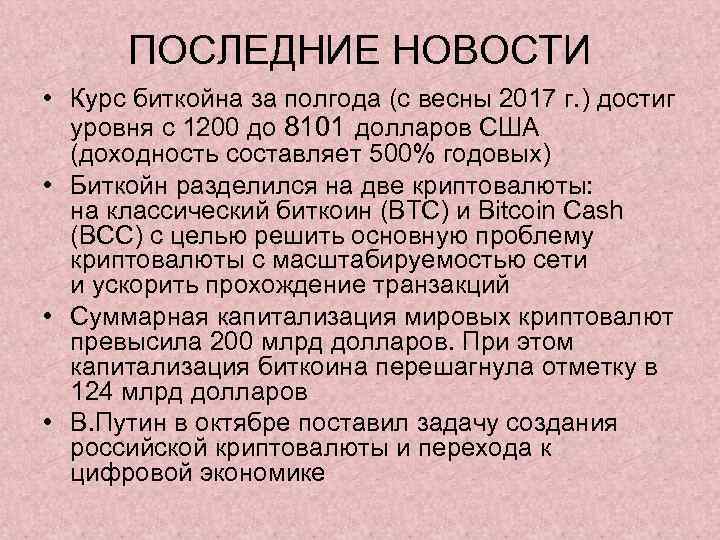 ПОСЛЕДНИЕ НОВОСТИ

• Курс биткойна за полгода (с весны 2017 г.) достиг уровня с 1200 до 8101 долларов США (доходность составляет 500% годовых)

• Биткойн разделился на две криптовалюты: на классический биткоин (BTC) и Bitcoin Cash (BCC) с целью решить основную проблему криптовалюты с масштабируемостью сети и ускорить прохождение транзакций

• Суммарная капитализация мировых криптовалют превысила 200 млрд долларов. При этом капитализация биткоина перешагнула отметку в 124 млрд долларов

• В.Путин в октябре поставил задачу создания российской криптовалюты и перехода к цифровой экономике